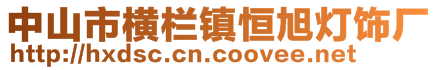 中山市横栏镇恒旭灯饰厂
http://hxdsc.cn.coovee.net